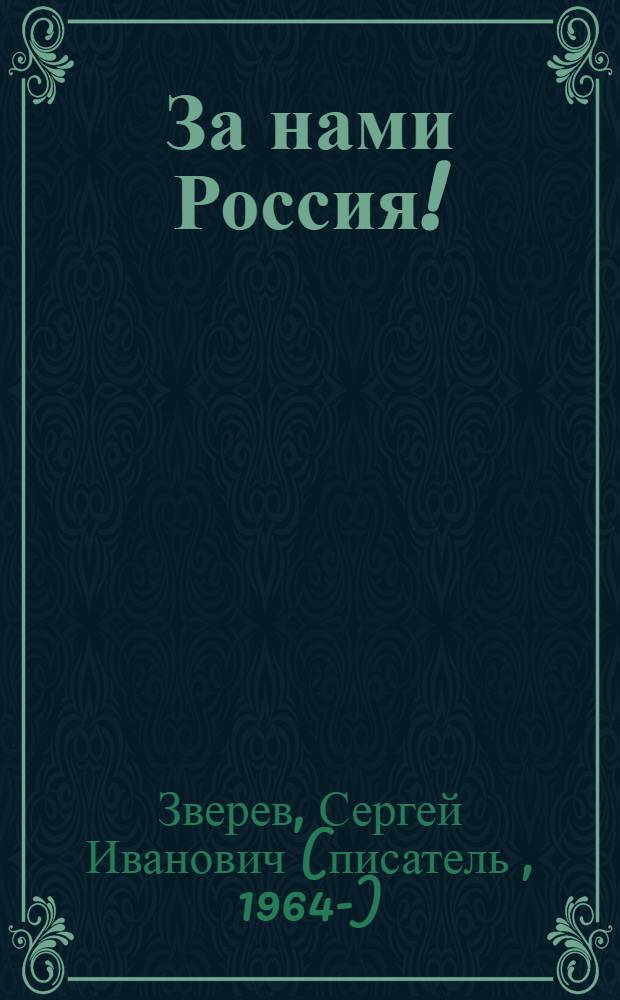 За нами Россия!

Зверев, Сергей Иванович (писатель , 1964-)